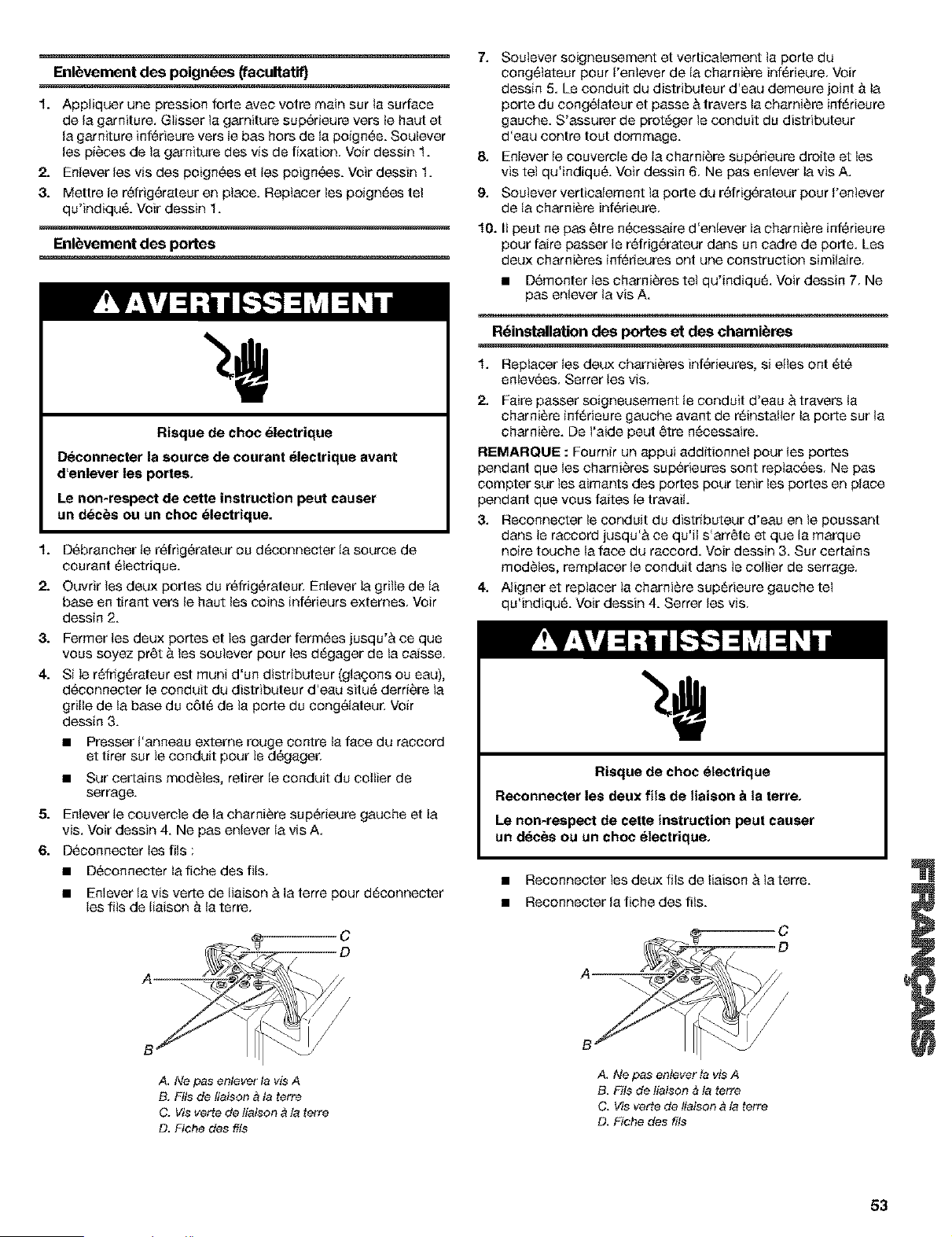 Enlèvement des poignées (facultatif)

1. Appliquer une pression forte avec votre main sur la surface de la garniture. Glisser la garniture supérieure vers le haut et la garniture inférieure vers le bas hors de la poignée. Soulever les pièces de la garniture des vis de fixation. Voir dessin 1.
2. Enlever les vis des poignées et les poignées. Voir dessin 1.
3. Mettre le réfrigérateur en place. Replacer les poignées tel qu'indiqué. Voir dessin 1.

Enlèvement des portes

AVERTISSEMENT

Risque de choc électrique

Déconnecter la source de courant électrique avant d'enlever les portes.

Le non-respect de cette instruction peut causer un décès ou un choc électrique.

1. Débrancher le réfrigérateur ou déconnecter la source de courant électrique.
2. Ouvrir les deux portes du réfrigérateur. Enlever la grille de la base en tirant vers le haut les coins inférieurs externes. Voir dessin 2.
3. Fermer les deux portes et les garder fermées jusqu'à ce que vous soyez prêt à les soulever pour les dégager de la caisse.
4. Si le réfrigérateur est muni d'un distributeur (glaçons ou eau), déconnecter le conduit du distributeur d'eau situé derrière la grille de la base du côté de la porte du congélateur. Voir dessin 3.
■ Presser l'anneau externe rouge contre la face du raccord et tirer sur le conduit pour le dégager.
■ Sur certains modèles, retirer le conduit du collier de serrage.
5. Enlever le couvercle de la charnière supérieure gauche et la vis. Voir dessin 4. Ne pas enlever la vis A.
6. Déconnecter les fils :
■ Déconnecter la fiche des fils.
■ Enlever la vis verte de liaison à la terre pour déconnecter les fils de liaison à la terre.

C
D
A
B

A. Ne pas enlever la vis A
B. Fils de liaison à la terre
C. Vis verte de liaison à la terre
D. Fiche des fils

7. Soulever soigneusement et verticalement la porte du congélateur pour l'enlever de la charnière inférieure. Voir dessin 5. Le conduit du distributeur d'eau demeure joint à la porte du congélateur et passe à travers la charnière inférieure gauche. S'assurer de protéger le conduit du distributeur d'eau contre tout dommage.
8. Enlever le couvercle de la charnière supérieure droite et les vis tel qu'indiqué. Voir dessin 6. Ne pas enlever la vis A.
9. Soulever verticalement la porte du réfrigérateur pour l'enlever de la charnière inférieure.
10. Il peut ne pas être nécessaire d'enlever la charnière inférieure pour faire passer le réfrigérateur dans un cadre de porte. Les deux charnières inférieures ont une construction similaire.
■ Démonter les charnières tel qu'indiqué. Voir dessin 7. Ne pas enlever la vis A.

Réinstallation des portes et des charnières

1. Replacer les deux charnières inférieures, si elles ont été enlevées. Serrer les vis.
2. Faire passer soigneusement le conduit d'eau à travers la charnière inférieure gauche avant de réinstaller la porte sur la charnière. De l'aide peut être nécessaire.

REMARQUE : Fournir un appui additionnel pour les portes pendant que les charnières supérieures sont replacées. Ne pas compter sur les aimants des portes pour tenir les portes en place pendant que vous faites le travail.

3. Reconnecter le conduit du distributeur d'eau en le poussant dans le raccord jusqu'à ce qu'il s'arrête et que la marque noire touche la face du raccord. Voir dessin 3. Sur certains modèles, remplacer le conduit dans le collier de serrage.
4. Aligner et replacer la charnière supérieure gauche tel qu'indiqué. Voir dessin 4. Serrer les vis.

AVERTISSEMENT

Risque de choc électrique

Reconnecter les deux fils de liaison à la terre.

Le non-respect de cette instruction peut causer un décès ou un choc électrique.

■ Reconnecter les deux fils de liaison à la terre.
■ Reconnecter la fiche des fils.

C
D
A
B

A. Ne pas enlever la vis A
B. Fils de liaison à la terre
C. Vis verte de liaison à la terre
D. Fiche des fils

FRANÇAIS

53